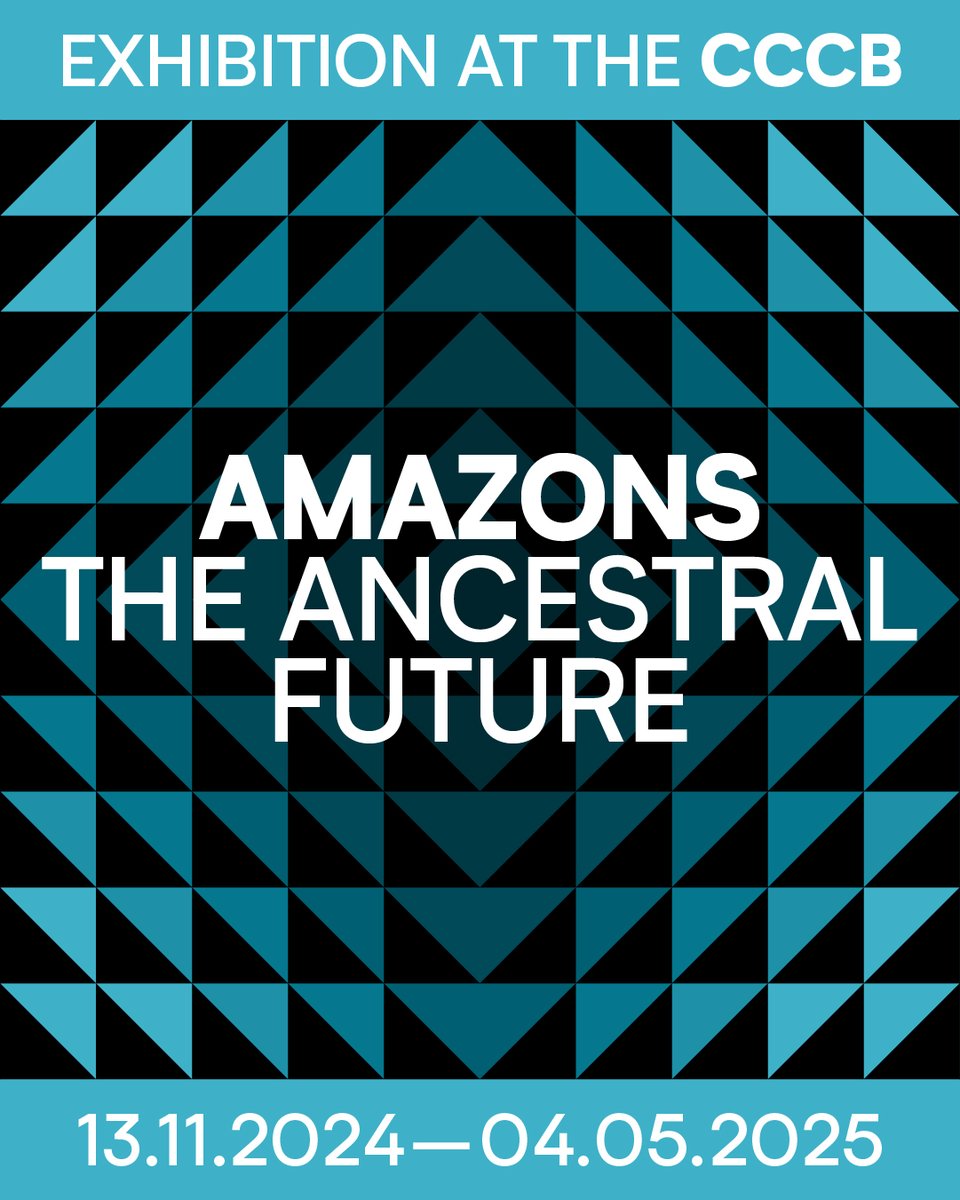 EXHIBITION AT THE CCCB

AMAZONS
THE ANCESTRAL FUTURE

13.11.2024—04.05.2025